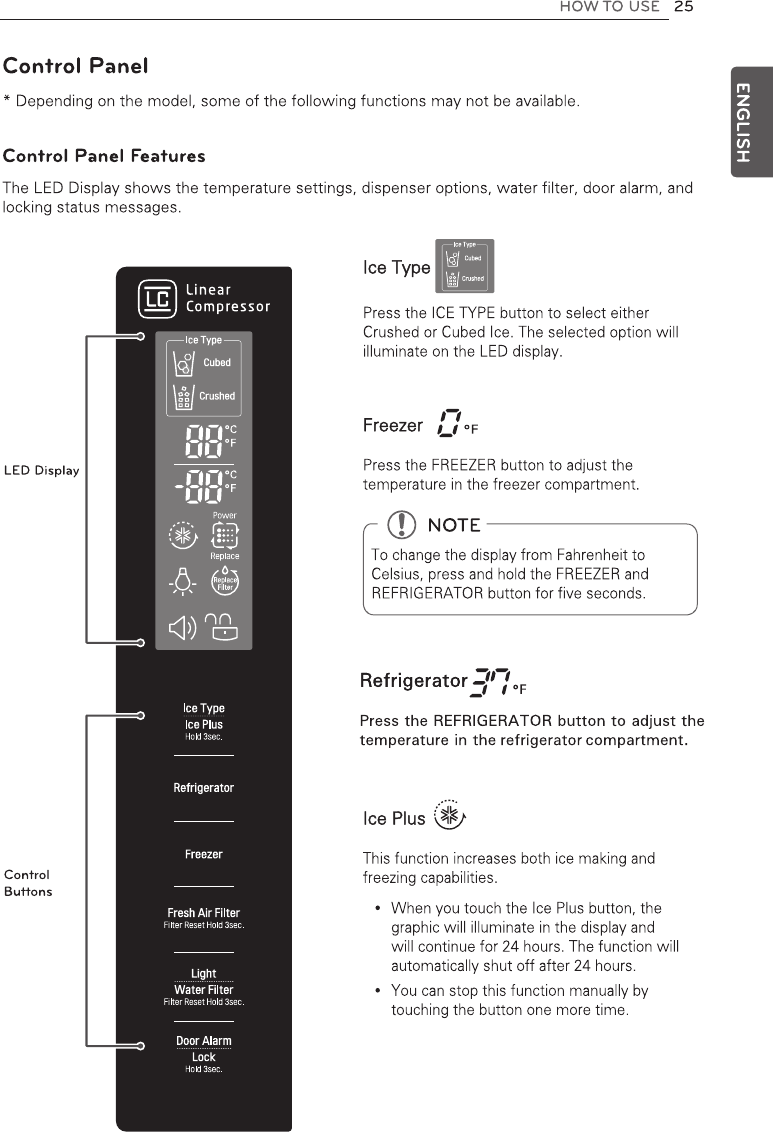 HOW TO USE 25

ENGLISH

Control Panel

* Depending on the model, some of the following functions may not be available.

Control Panel Features

The LED Display shows the temperature settings, dispenser options, water filter, door alarm, and locking status messages.

LC Linear Compressor

Ice Type
Cubed
Crushed

88 °C °F

-88 °C °F

Power

Replace

Replace Filter

LED Display

Ice Type
Ice Plus
Hold 3sec.

Refrigerator

Freezer

Fresh Air Filter
Filter Reset Hold 3sec.

Light
Water Filter
Filter Reset Hold 3sec.

Door Alarm
Lock
Hold 3sec.

Control Buttons

Ice Type
Ice Type
Cubed
Crushed

Press the ICE TYPE button to select either Crushed or Cubed Ice. The selected option will illuminate on the LED display.

Freezer 0 °F

Press the FREEZER button to adjust the temperature in the freezer compartment.

NOTE

To change the display from Fahrenheit to Celsius, press and hold the FREEZER and REFRIGERATOR button for five seconds.

Refrigerator 37 °F

Press the REFRIGERATOR button to adjust the temperature in the refrigerator compartment.

Ice Plus

This function increases both ice making and freezing capabilities.

• When you touch the Ice Plus button, the graphic will illuminate in the display and will continue for 24 hours. The function will automatically shut off after 24 hours.

• You can stop this function manually by touching the button one more time.